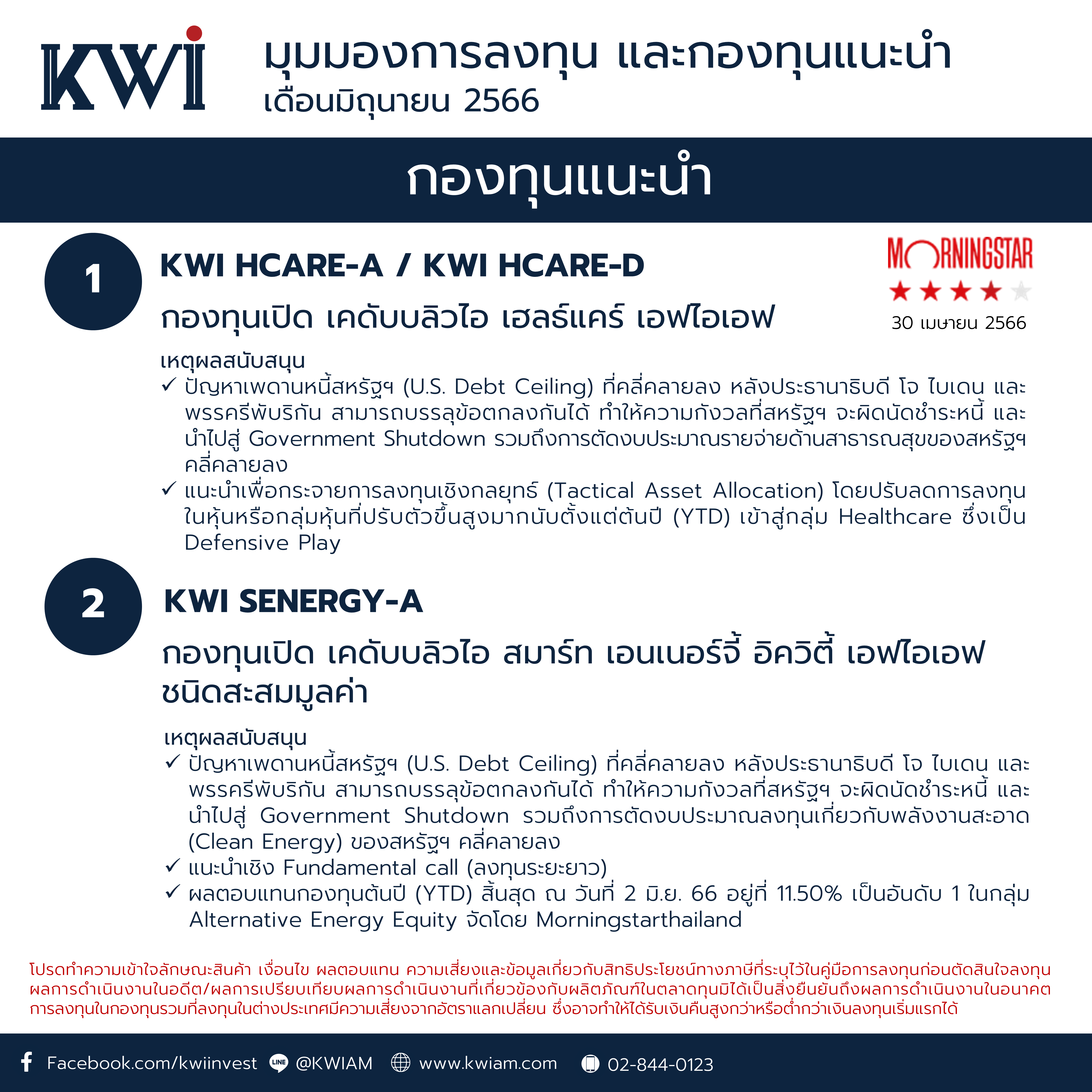 KWI

มุมมองการลงทุน และกองทุนแนะนำ
เดือนมิถุนายน 2566

กองทุนแนะนำ

1

KWI HCARE-A / KWI HCARE-D

กองทุนเปิด เคดับบลิวไอ เฮลธ์แคร์ เอฟไอเอฟ

MORNINGSTAR
★★★★★
30 เมษายน 2566

เหตุผลสนับสนุน
✓ ปัญหาเพดานหนี้สหรัฐฯ (U.S. Debt Ceiling) ที่คลี่คลายลง หลังประธานาธิบดี โจ ไบเดน และพรรครีพับริกัน สามารถบรรลุข้อตกลงกันได้ ทำให้ความกังวลที่สหรัฐฯ จะผิดนัดชำระหนี้ และนำไปสู่ Government Shutdown รวมถึงการตัดงบประมาณรายจ่ายด้านสาธารณสุขของสหรัฐฯ คลี่คลายลง
✓ แนะนำเพื่อกระจายการลงทุนเชิงกลยุทธ์ (Tactical Asset Allocation) โดยปรับลดการลงทุนในหุ้นหรือกลุ่มหุ้นที่ปรับตัวขึ้นสูงมากนับตั้งแต่ต้นปี (YTD) เข้าสู่กลุ่ม Healthcare ซึ่งเป็น Defensive Play

2

KWI SENERGY-A

กองทุนเปิด เคดับบลิวไอ สมาร์ท เอนเนอร์จี้ อิควิตี้ เอฟไอเอฟ ชนิดสะสมมูลค่า

เหตุผลสนับสนุน
✓ ปัญหาเพดานหนี้สหรัฐฯ (U.S. Debt Ceiling) ที่คลี่คลายลง หลังประธานาธิบดี โจ ไบเดน และพรรครีพับริกัน สามารถบรรลุข้อตกลงกันได้ ทำให้ความกังวลที่สหรัฐฯ จะผิดนัดชำระหนี้ และนำไปสู่ Government Shutdown รวมถึงการตัดงบประมาณลงทุนเกี่ยวกับพลังงานสะอาด (Clean Energy) ของสหรัฐฯ คลี่คลายลง
✓ แนะนำเชิง Fundamental call (ลงทุนระยะยาว)
✓ ผลตอบแทนกองทุนต้นปี (YTD) สิ้นสุด ณ วันที่ 2 มิ.ย. 66 อยู่ที่ 11.50% เป็นอันดับ 1 ในกลุ่ม Alternative Energy Equity จัดโดย Morningstarthailand

โปรดทำความเข้าใจลักษณะสินค้า เงื่อนไข ผลตอบแทน ความเสี่ยงและข้อมูลเกี่ยวกับสิทธิประโยชน์ทางภาษีที่ระบุไว้ในคู่มือการลงทุนก่อนตัดสินใจลงทุน ผลการดำเนินงานในอดีต/ผลการเปรียบเทียบผลการดำเนินงานที่เกี่ยวข้องกับผลิตภัณฑ์ในตลาดทุนมิได้เป็นสิ่งยืนยันถึงผลการดำเนินงานในอนาคต การลงทุนในกองทุนรวมที่ลงทุนในต่างประเทศมีความเสี่ยงจากอัตราแลกเปลี่ยน ซึ่งอาจทำให้ได้รับเงินคืนสูงกว่าหรือต่ำกว่าเงินลงทุนเริ่มแรกได้

Facebook.com/kwiinvest LINE @KWIAM www.kwiam.com 02-844-0123